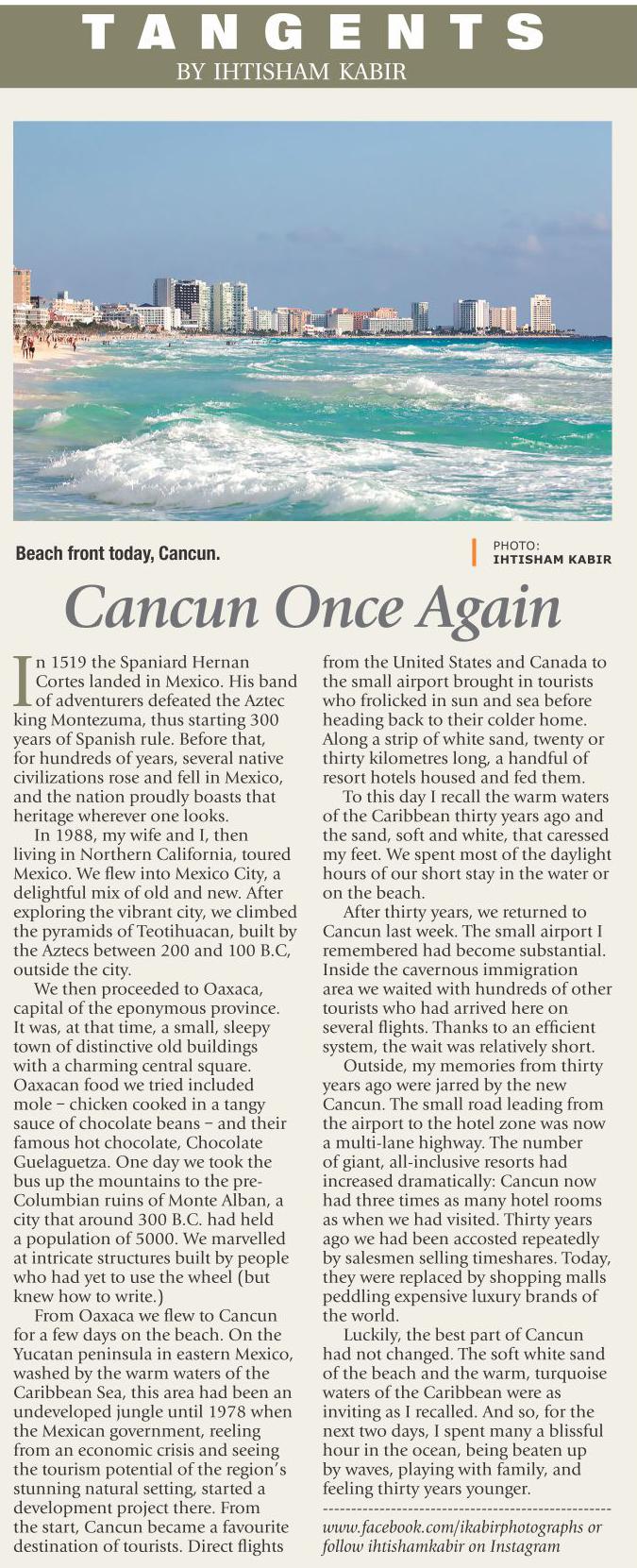 TANGENTS
BY IHTISHAM KABIR

Beach front today, Cancun.

PHOTO: IHTISHAM KABIR

Cancun Once Again

In 1519 the Spaniard Hernan Cortes landed in Mexico. His band of adventurers defeated the Aztec king Montezuma, thus starting 300 years of Spanish rule. Before that, for hundreds of years, several native civilizations rose and fell in Mexico, and the nation proudly boasts that heritage wherever one looks.

In 1988, my wife and I, then living in Northern California, toured Mexico. We flew into Mexico City, a delightful mix of old and new. After exploring the vibrant city, we climbed the pyramids of Teotihuacan, built by the Aztecs between 200 and 100 B.C, outside the city.

We then proceeded to Oaxaca, capital of the eponymous province. It was, at that time, a small, sleepy town of distinctive old buildings with a charming central square. Oaxacan food we tried included mole – chicken cooked in a tangy sauce of chocolate beans – and their famous hot chocolate, Chocolate Guelaguetza. One day we took the bus up the mountains to the pre-Columbian ruins of Monte Alban, a city that around 300 B.C. had held a population of 5000. We marvelled at intricate structures built by people who had yet to use the wheel (but knew how to write.)

From Oaxaca we flew to Cancun for a few days on the beach. On the Yucatan peninsula in eastern Mexico, washed by the warm waters of the Caribbean Sea, this area had been an undeveloped jungle until 1978 when the Mexican government, reeling from an economic crisis and seeing the tourism potential of the region's stunning natural setting, started a development project there. From the start, Cancun became a favourite destination of tourists. Direct flights from the United States and Canada to the small airport brought in tourists who frolicked in sun and sea before heading back to their colder home. Along a strip of white sand, twenty or thirty kilometres long, a handful of resort hotels housed and fed them.

To this day I recall the warm waters of the Caribbean thirty years ago and the sand, soft and white, that caressed my feet. We spent most of the daylight hours of our short stay in the water or on the beach.

After thirty years, we returned to Cancun last week. The small airport I remembered had become substantial. Inside the cavernous immigration area we waited with hundreds of other tourists who had arrived here on several flights. Thanks to an efficient system, the wait was relatively short.

Outside, my memories from thirty years ago were jarred by the new Cancun. The small road leading from the airport to the hotel zone was now a multi-lane highway. The number of giant, all-inclusive resorts had increased dramatically: Cancun now had three times as many hotel rooms as when we had visited. Thirty years ago we had been accosted repeatedly by salesmen selling timeshares. Today, they were replaced by shopping malls peddling expensive luxury brands of the world.

Luckily, the best part of Cancun had not changed. The soft white sand of the beach and the warm, turquoise waters of the Caribbean were as inviting as I recalled. And so, for the next two days, I spent many a blissful hour in the ocean, being beaten up by waves, playing with family, and feeling thirty years younger.

www.facebook.com/ikabirphotographs or follow ihtishamkabir on Instagram